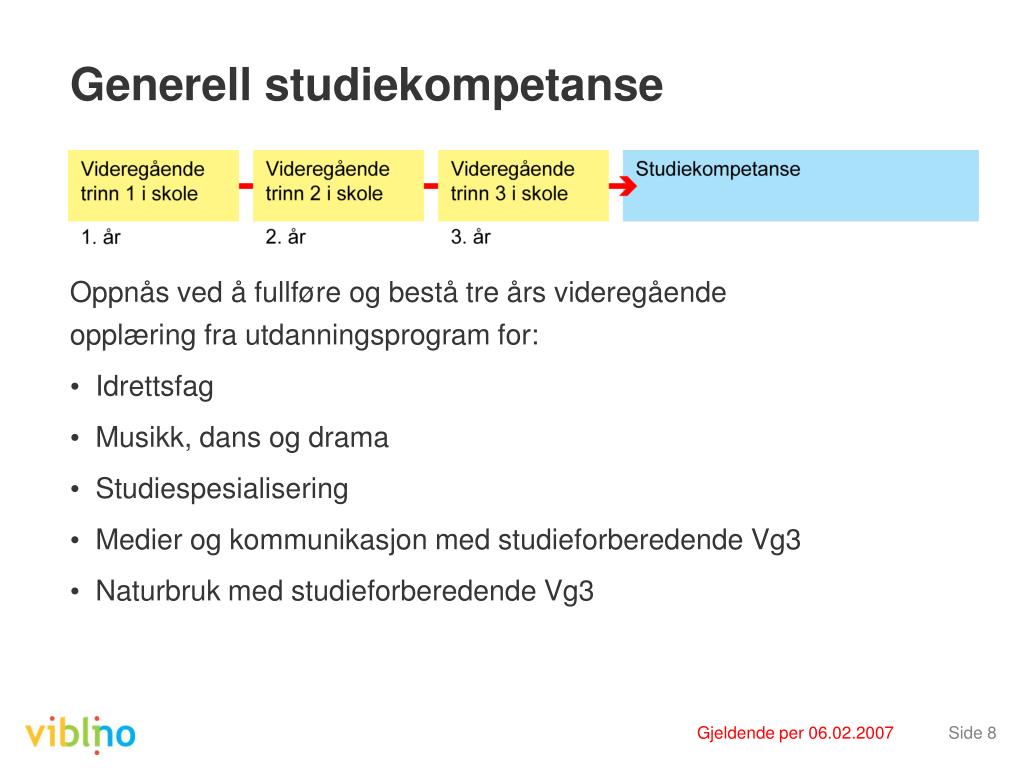 Generell studiekompetanse

Videregående trinn 1 i skole

Videregående trinn 2 i skole

Videregående trinn 3 i skole

Studiekompetanse

1. år

2. år

3. år

Oppnås ved å fullføre og bestå tre års videregående opplæring fra utdanningsprogram for:

• Idrettsfag
• Musikk, dans og drama
• Studiespesialisering
• Medier og kommunikasjon med studieforberedende Vg3
• Naturbruk med studieforberedende Vg3

viblno

Gjeldende per 06.02.2007

Side 8